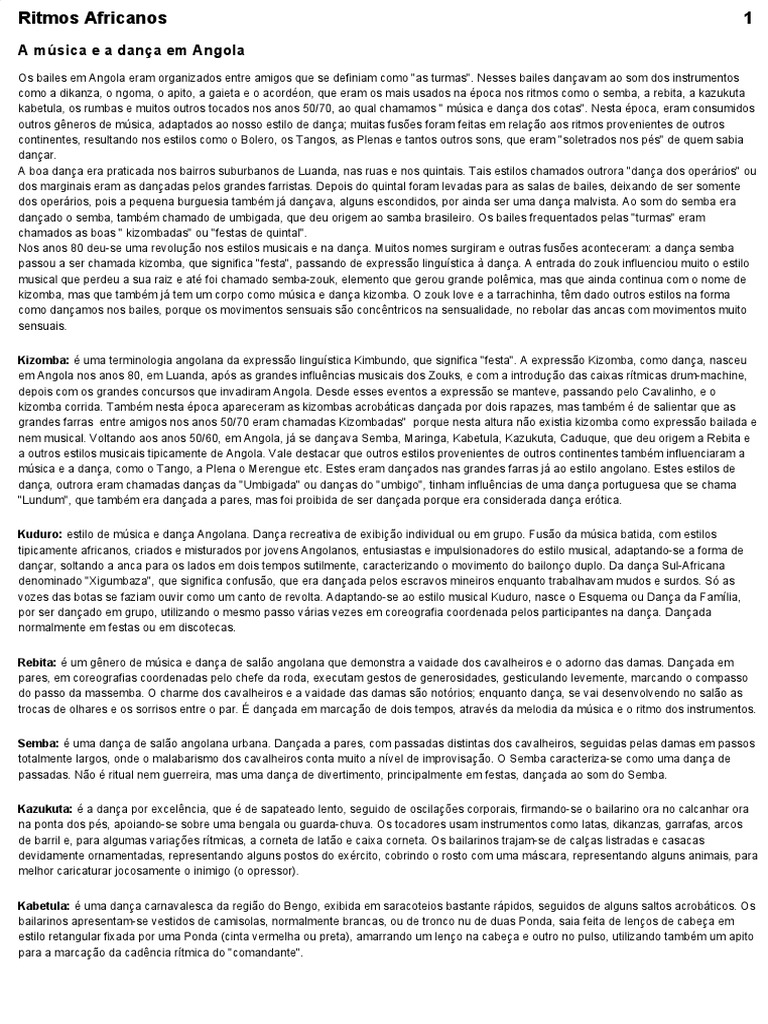 Ritmos Africanos 1

A música e a dança em Angola

Os bailes em Angola eram organizados entre amigos que se definiam como "as turmas". Nesses bailes dançavam ao som dos instrumentos como a dikanza, o ngoma, o apito, a gaieta e o acordéon, que eram os mais usados na época nos ritmos como o semba, a rebita, a kazukuta kabetula, os rumbas e muitos outros tocados nos anos 50/70, ao qual chamamos " música e dança dos cotas". Nesta época, eram consumidos outros gêneros de música, adaptados ao nosso estilo de dança; muitas fusões foram feitas em relação aos ritmos provenientes de outros continentes, resultando nos estilos como o Bolero, os Tangos, as Plenas e tantos outros sons, que eram "soletrados nos pés" de quem sabia dançar.
A boa dança era praticada nos bairros suburbanos de Luanda, nas ruas e nos quintais. Tais estilos chamados outrora "dança dos operários" ou dos marginais eram as dançadas pelos grandes farristas. Depois do quintal foram levadas para as salas de bailes, deixando de ser somente dos operários, pois a pequena burguesia também já dançava, alguns escondidos, por ainda ser uma dança malvista. Ao som do semba era dançado o semba, também chamado de umbigada, que deu origem ao samba brasileiro. Os bailes frequentados pelas "turmas" eram chamados as boas " kizombadas" ou "festas de quintal".
Nos anos 80 deu-se uma revolução nos estilos musicais e na dança. Muitos nomes surgiram e outras fusões aconteceram: a dança semba passou a ser chamada kizomba, que significa "festa", passando de expressão linguística à dança. A entrada do zouk influenciou muito o estilo musical que perdeu a sua raiz e até foi chamado semba-zouk, elemento que gerou grande polêmica, mas que ainda continua com o nome de kizomba, mas que também já tem um corpo como música e dança kizomba. O zouk love e a tarrachinha, têm dado outros estilos na forma como dançamos nos bailes, porque os movimentos sensuais são concêntricos na sensualidade, no rebolar das ancas com movimentos muito sensuais.

Kizomba: é uma terminologia angolana da expressão linguística Kimbundo, que significa "festa". A expressão Kizomba, como dança, nasceu em Angola nos anos 80, em Luanda, após as grandes influências musicais dos Zouks, e com a introdução das caixas rítmicas drum-machine, depois com os grandes concursos que invadiram Angola. Desde esses eventos a expressão se manteve, passando pelo Cavalinho, e o kizomba corrida. Também nesta época apareceram as kizombas acrobáticas dançada por dois rapazes, mas também é de salientar que as grandes farras entre amigos nos anos 50/70 eram chamadas Kizombadas" porque nesta altura não existia kizomba como expressão bailada e nem musical. Voltando aos anos 50/60, em Angola, já se dançava Semba, Maringa, Kabetula, Kazukuta, Caduque, que deu origem a Rebita e a outros estilos musicais tipicamente de Angola. Vale destacar que outros estilos provenientes de outros continentes também influenciaram a música e a dança, como o Tango, a Plena o Merengue etc. Estes eram dançados nas grandes farras já ao estilo angolano. Estes estilos de dança, outrora eram chamadas danças da "Umbigada" ou danças do "umbigo", tinham influências de uma dança portuguesa que se chama "Lundum", que também era dançada a pares, mas foi proibida de ser dançada porque era considerada dança erótica.

Kuduro: estilo de música e dança Angolana. Dança recreativa de exibição individual ou em grupo. Fusão da música batida, com estilos tipicamente africanos, criados e misturados por jovens Angolanos, entusiastas e impulsionadores do estilo musical, adaptando-se a forma de dançar, soltando a anca para os lados em dois tempos sutilmente, caracterizando o movimento do bailonço duplo. Da dança Sul-Africana denominado "Xigumbaza", que significa confusão, que era dançada pelos escravos mineiros enquanto trabalhavam mudos e surdos. Só as vozes das botas se faziam ouvir como um canto de revolta. Adaptando-se ao estilo musical Kuduro, nasce o Esquema ou Dança da Família, por ser dançado em grupo, utilizando o mesmo passo várias vezes em coreografia coordenada pelos participantes na dança. Dançada normalmente em festas ou em discotecas.

Rebita: é um gênero de música e dança de salão angolana que demonstra a vaidade dos cavalheiros e o adorno das damas. Dançada em pares, em coreografias coordenadas pelo chefe da roda, executam gestos de generosidades, gesticulando levemente, marcando o compasso do passo da massemba. O charme dos cavalheiros e a vaidade das damas são notórios; enquanto dança, se vai desenvolvendo no salão as trocas de olhares e os sorrisos entre o par. É dançada em marcação de dois tempos, através da melodia da música e o ritmo dos instrumentos.

Semba: é uma dança de salão angolana urbana. Dançada a pares, com passadas distintas dos cavalheiros, seguidas pelas damas em passos totalmente largos, onde o malabarismo dos cavalheiros conta muito a nível de improvisação. O Semba caracteriza-se como uma dança de passadas. Não é ritual nem guerreira, mas uma dança de divertimento, principalmente em festas, dançada ao som do Semba.

Kazukuta: é a dança por excelência, que é de sapateado lento, seguido de oscilações corporais, firmando-se o bailarino ora no calcanhar ora na ponta dos pés, apoiando-se sobre uma bengala ou guarda-chuva. Os tocadores usam instrumentos como latas, dikanzas, garrafas, arcos de barril e, para algumas variações rítmicas, a corneta de latão e caixa corneta. Os bailarinos trajam-se de calças listradas e casacas devidamente ornamentadas, representando alguns postos do exército, cobrindo o rosto com uma máscara, representando alguns animais, para melhor caricaturar jocosamente o inimigo (o opressor).

Kabetula: é uma dança carnavalesca da região do Bengo, exibida em saracoteios bastante rápidos, seguidos de alguns saltos acrobáticos. Os bailarinos apresentam-se vestidos de camisolas, normalmente brancas, ou de tronco nu de duas Ponda, saia feita de lenços de cabeça em estilo retangular fixada por uma Ponda (cinta vermelha ou preta), amarrando um lenço na cabeça e outro no pulso, utilizando também um apito para a marcação da cadência rítmica do "comandante".